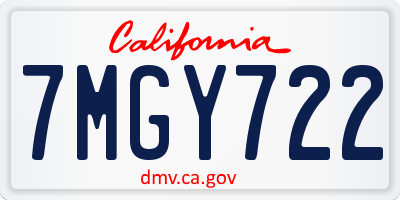 California
7MGY722
dmv.ca.gov